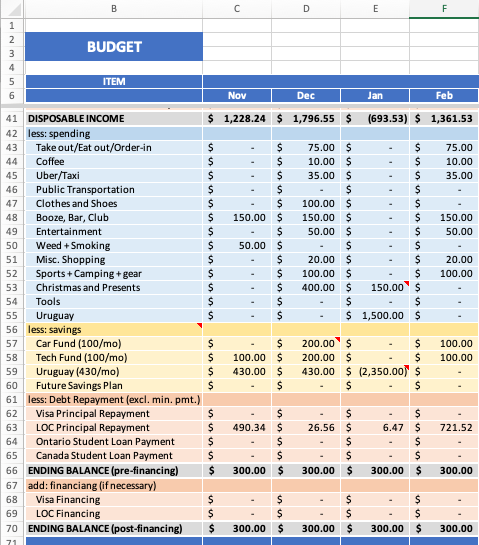 | | B | C | D | E | F |
|---|---|---|---|---|---|
| 1 | | | | | |
| 2 | BUDGET | | | | |
| 3 | | | | | |
| 4 | | | | | |
| 5 | ITEM | | | | |
| 6 | | Nov | Dec | Jan | Feb |
| 41 | DISPOSABLE INCOME | $ 1,228.24 | $ 1,796.55 | $ (693.53) | $ 1,361.53 |
| 42 | less: spending | | | | |
| 43 | Take out/Eat out/Order-in | $ - | $ 75.00 | $ - | $ 75.00 |
| 44 | Coffee | $ - | $ 10.00 | $ - | $ 10.00 |
| 45 | Uber/Taxi | $ - | $ 35.00 | $ - | $ 35.00 |
| 46 | Public Transportation | $ - | $ - | $ - | $ - |
| 47 | Clothes and Shoes | $ - | $ 100.00 | $ - | $ - |
| 48 | Booze, Bar, Club | $ 150.00 | $ 150.00 | $ - | $ 150.00 |
| 49 | Entertainment | $ - | $ 50.00 | $ - | $ 50.00 |
| 50 | Weed + Smoking | $ 50.00 | $ - | $ - | $ - |
| 51 | Misc. Shopping | $ - | $ 20.00 | $ - | $ 20.00 |
| 52 | Sports + Camping + gear | $ - | $ 100.00 | $ - | $ 100.00 |
| 53 | Christmas and Presents | $ - | $ 400.00 | $ 150.00 | $ - |
| 54 | Tools | $ - | $ - | $ - | $ - |
| 55 | Uruguay | $ - | $ - | $ 1,500.00 | $ - |
| 56 | less: savings | | | | |
| 57 | Car Fund (100/mo) | $ - | $ 200.00 | $ - | $ 100.00 |
| 58 | Tech Fund (100/mo) | $ 100.00 | $ 200.00 | $ - | $ 100.00 |
| 59 | Uruguay (430/mo) | $ 430.00 | $ 430.00 | $ (2,350.00) | $ - |
| 60 | Future Savings Plan | $ - | $ - | $ - | $ - |
| 61 | less: Debt Repayment (excl. min. pmt.) | | | | |
| 62 | Visa Principal Repayment | $ - | $ - | $ - | $ - |
| 63 | LOC Principal Repayment | $ 490.34 | $ 26.56 | $ 6.47 | $ 721.52 |
| 64 | Ontario Student Loan Payment | $ - | $ - | $ - | $ - |
| 65 | Canada Student Loan Payment | $ - | $ - | $ - | $ - |
| 66 | ENDING BALANCE (pre-financing) | $ 300.00 | $ 300.00 | $ 300.00 | $ 300.00 |
| 67 | add: financiang (if necessary) | | | | |
| 68 | Visa Financing | $ - | $ - | $ - | $ - |
| 69 | LOC Financing | $ - | $ - | $ - | $ - |
| 70 | ENDING BALANCE (post-financing) | $ 300.00 | $ 300.00 | $ 300.00 | $ 300.00 |
| 71 | | | | | |